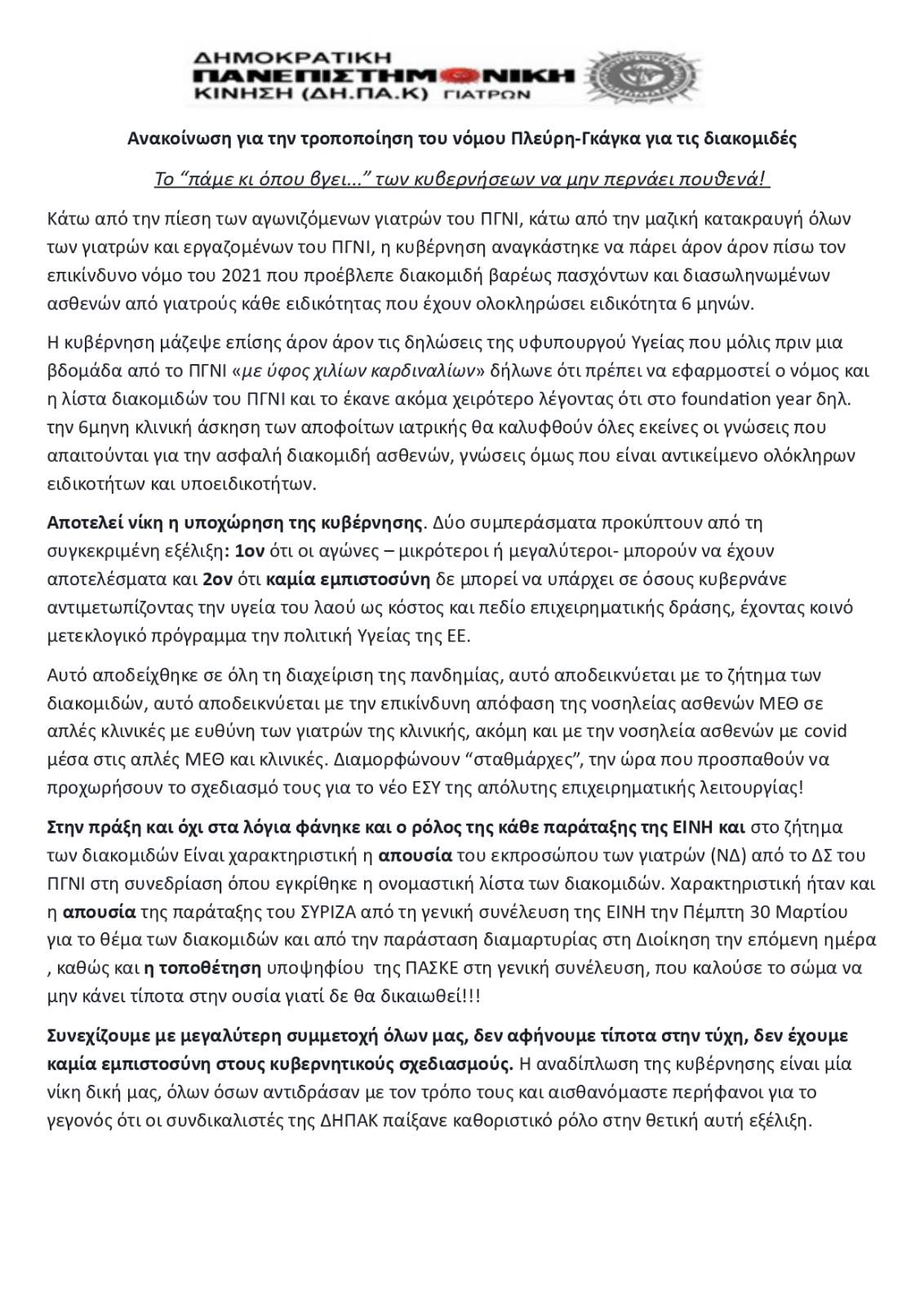 ΔΗΜΟΚΡΑΤΙΚΗ ΠΑΝΕΠΙΣΤΗΜΟΝΙΚΗ ΚΙΝΗΣΗ (ΔΗ.ΠΑ.Κ) ΓΙΑΤΡΩΝ

Ανακοίνωση για την τροποποίηση του νόμου Πλεύρη-Γκάγκα για τις διακομιδές

Το "πάμε κι όπου βγει..." των κυβερνήσεων να μην περνάει πουθενά!

Κάτω από την πίεση των αγωνιζόμενων γιατρών του ΠΓΝΙ, κάτω από την μαζική κατακραυγή όλων των γιατρών και εργαζομένων του ΠΓΝΙ, η κυβέρνηση αναγκάστηκε να πάρει άρον άρον πίσω τον επικίνδυνο νόμο του 2021 που προέβλεπε διακομιδή βαρέως πασχόντων και διασωληνωμένων ασθενών από γιατρούς κάθε ειδικότητας που έχουν ολοκληρώσει ειδικότητα 6 μηνών.

Η κυβέρνηση μάζεψε επίσης άρον άρον τις δηλώσεις της υφυπουργού Υγείας που μόλις πριν μια βδομάδα από το ΠΓΝΙ «με ύφος χιλίων καρδιναλίων» δήλωνε ότι πρέπει να εφαρμοστεί ο νόμος και η λίστα διακομιδών του ΠΓΝΙ και το έκανε ακόμα χειρότερο λέγοντας ότι στο foundation year δηλ. την 6μηνη κλινική άσκηση των αποφοίτων ιατρικής θα καλυφθούν όλες εκείνες οι γνώσεις που απαιτούνται για την ασφαλή διακομιδή ασθενών, γνώσεις όμως που είναι αντικείμενο ολόκληρων ειδικοτήτων και υποειδικοτήτων.

Αποτελεί νίκη η υποχώρηση της κυβέρνησης. Δύο συμπεράσματα προκύπτουν από τη συγκεκριμένη εξέλιξη: 1ον ότι οι αγώνες – μικρότεροι ή μεγαλύτεροι- μπορούν να έχουν αποτελέσματα και 2ον ότι καμία εμπιστοσύνη δε μπορεί να υπάρχει σε όσους κυβερνάνε αντιμετωπίζοντας την υγεία του λαού ως κόστος και πεδίο επιχειρηματικής δράσης, έχοντας κοινό μετεκλογικό πρόγραμμα την πολιτική Υγείας της ΕΕ.

Αυτό αποδείχθηκε σε όλη τη διαχείριση της πανδημίας, αυτό αποδεικνύεται με το ζήτημα των διακομιδών, αυτό αποδεικνύεται με την επικίνδυνη απόφαση της νοσηλείας ασθενών ΜΕΘ σε απλές κλινικές με ευθύνη των γιατρών της κλινικής, ακόμη και με την νοσηλεία ασθενών με covid μέσα στις απλές ΜΕΘ και κλινικές. Διαμορφώνουν "σταθμάρχες", την ώρα που προσπαθούν να προχωρήσουν το σχεδιασμό τους για το νέο ΕΣΥ της απόλυτης επιχειρηματικής λειτουργίας!

Στην πράξη και όχι στα λόγια φάνηκε και ο ρόλος της κάθε παράταξης της ΕΙΝΗ και στο ζήτημα των διακομιδών Είναι χαρακτηριστική η απουσία του εκπροσώπου των γιατρών (ΝΔ) από το ΔΣ του ΠΓΝΙ στη συνεδρίαση όπου εγκρίθηκε η ονομαστική λίστα των διακομιδών. Χαρακτηριστική ήταν και η απουσία της παράταξης του ΣΥΡΙΖΑ από τη γενική συνέλευση της ΕΙΝΗ την Πέμπτη 30 Μαρτίου για το θέμα των διακομιδών και από την παράσταση διαμαρτυρίας στη Διοίκηση την επόμενη ημέρα , καθώς και η τοποθέτηση υποψηφίου της ΠΑΣΚΕ στη γενική συνέλευση, που καλούσε το σώμα να μην κάνει τίποτα στην ουσία γιατί δε θα δικαιωθεί!!!

Συνεχίζουμε με μεγαλύτερη συμμετοχή όλων μας, δεν αφήνουμε τίποτα στην τύχη, δεν έχουμε καμία εμπιστοσύνη στους κυβερνητικούς σχεδιασμούς. Η αναδίπλωση της κυβέρνησης είναι μία νίκη δική μας, όλων όσων αντιδράσαν με τον τρόπο τους και αισθανόμαστε περήφανοι για το γεγονός ότι οι συνδικαλιστές της ΔΗΠΑΚ παίξανε καθοριστικό ρόλο στην θετική αυτή εξέλιξη.